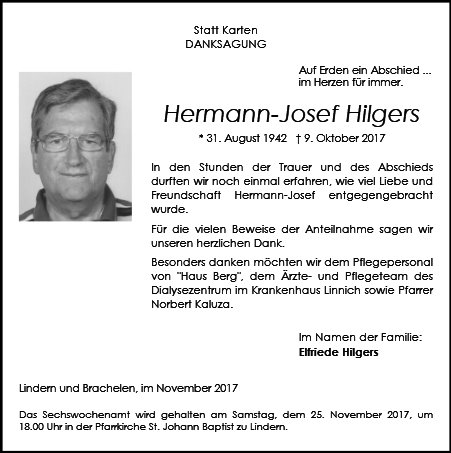 Statt Karten
DANKSAGUNG

Auf Erden ein Abschied ...
im Herzen für immer.

Hermann-Josef Hilgers

* 31. August 1942 † 9. Oktober 2017

In den Stunden der Trauer und des Abschieds durften wir noch einmal erfahren, wie viel Liebe und Freundschaft Hermann-Josef entgegengebracht wurde.

Für die vielen Beweise der Anteilnahme sagen wir unseren herzlichen Dank.

Besonders danken möchten wir dem Pflegepersonal von "Haus Berg", dem Ärzte- und Pflegeteam des Dialysezentrum im Krankenhaus Linnich sowie Pfarrer Norbert Kaluza.

Im Namen der Familie:
Elfriede Hilgers

Lindern und Brachelen, im November 2017

Das Sechswochenamt wird gehalten am Samstag, dem 25. November 2017, um 18.00 Uhr in der Pfarrkirche St. Johann Baptist zu Lindern.